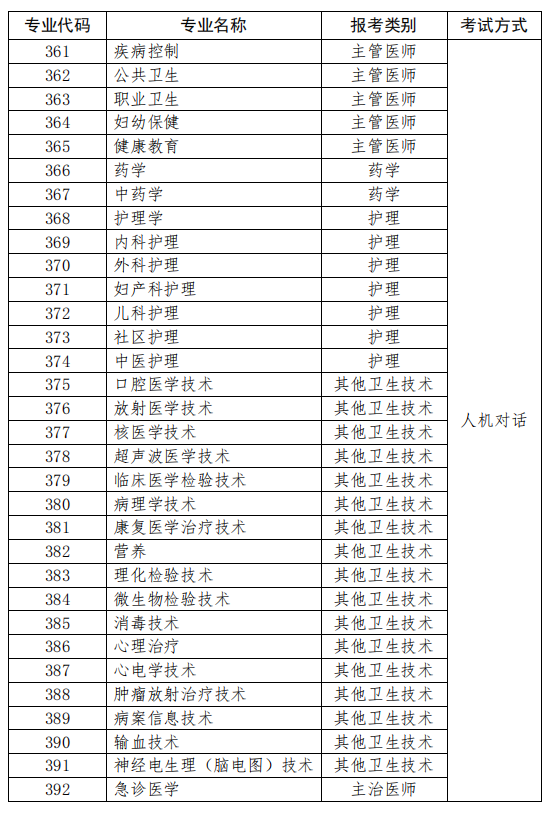 | 专业代码 | 专业名称 | 报考类别 | 考试方式 |
|---|---|---|---|
| 361 | 疾病控制 | 主管医师 | 人机对话 |
| 362 | 公共卫生 | 主管医师 | |
| 363 | 职业卫生 | 主管医师 | |
| 364 | 妇幼保健 | 主管医师 | |
| 365 | 健康教育 | 主管医师 | |
| 366 | 药学 | 药学 | |
| 367 | 中药学 | 药学 | |
| 368 | 护理学 | 护理 | |
| 369 | 内科护理 | 护理 | |
| 370 | 外科护理 | 护理 | |
| 371 | 妇产科护理 | 护理 | |
| 372 | 儿科护理 | 护理 | |
| 373 | 社区护理 | 护理 | |
| 374 | 中医护理 | 护理 | |
| 375 | 口腔医学技术 | 其他卫生技术 | |
| 376 | 放射医学技术 | 其他卫生技术 | |
| 377 | 核医学技术 | 其他卫生技术 | |
| 378 | 超声波医学技术 | 其他卫生技术 | |
| 379 | 临床医学检验技术 | 其他卫生技术 | |
| 380 | 病理学技术 | 其他卫生技术 | |
| 381 | 康复医学治疗技术 | 其他卫生技术 | |
| 382 | 营养 | 其他卫生技术 | |
| 383 | 理化检验技术 | 其他卫生技术 | |
| 384 | 微生物检验技术 | 其他卫生技术 | |
| 385 | 消毒技术 | 其他卫生技术 | |
| 386 | 心理治疗 | 其他卫生技术 | |
| 387 | 心电学技术 | 其他卫生技术 | |
| 388 | 肿瘤放射治疗技术 | 其他卫生技术 | |
| 389 | 病案信息技术 | 其他卫生技术 | |
| 390 | 输血技术 | 其他卫生技术 | |
| 391 | 神经电生理（脑电图）技术 | 其他卫生技术 | |
| 392 | 急诊医学 | 主治医师 | |